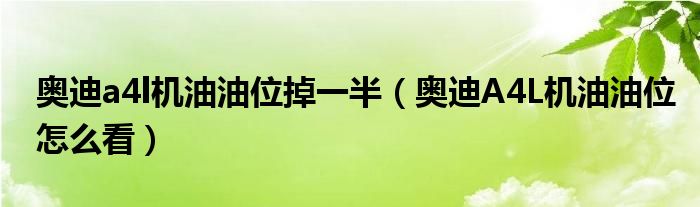 奥迪a4l机油油位掉一半（奥迪A4L机油油位怎么看）